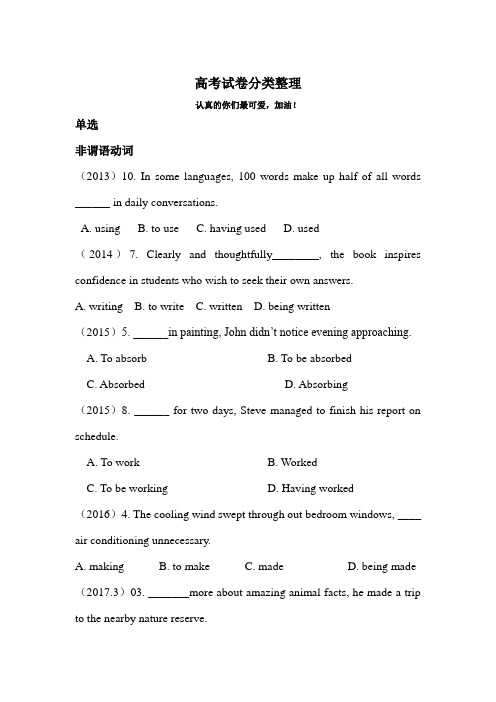 高考试卷分类整理

认真的你们最可爱，加油！

单选

非谓语动词

（2013）10. In some languages, 100 words make up half of all words ______ in daily conversations.

A. using B. to use C. having used D. used

（2014）7. Clearly and thoughtfully________, the book inspires confidence in students who wish to seek their own answers.

A. writing B. to write C. written D. being written

（2015）5. ______in painting, John didn't notice evening approaching.

A. To absorb B. To be absorbed

C. Absorbed D. Absorbing

（2015）8. ______ for two days, Steve managed to finish his report on schedule.

A. To work B. Worked

C. To be working D. Having worked

（2016）4. The cooling wind swept through out bedroom windows, ____ air conditioning unnecessary.

A. making B. to make C. made D. being made

（2017.3）03. _______more about amazing animal facts, he made a trip to the nearby nature reserve.